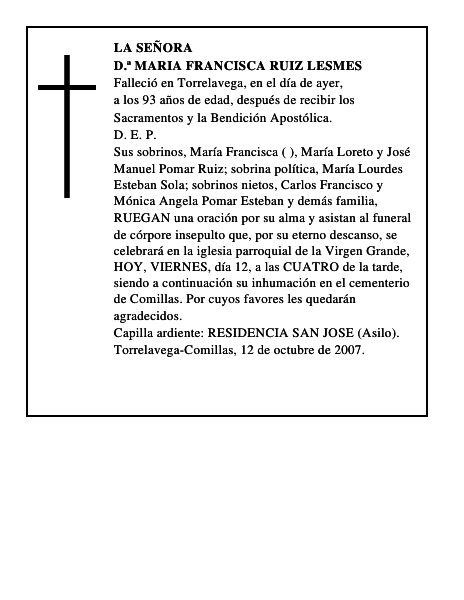 LA SEÑORA
D.ª MARIA FRANCISCA RUIZ LESMES
Falleció en Torrelavega, en el día de ayer, a los 93 años de edad, después de recibir los Sacramentos y la Bendición Apostólica.
D. E. P.
Sus sobrinos, María Francisca ( ), María Loreto y José Manuel Pomar Ruiz; sobrina política, María Lourdes Esteban Sola; sobrinos nietos, Carlos Francisco y Mónica Angela Pomar Esteban y demás familia, RUEGAN una oración por su alma y asistan al funeral de córpore insepulto que, por su eterno descanso, se celebrará en la iglesia parroquial de la Virgen Grande, HOY, VIERNES, día 12, a las CUATRO de la tarde, siendo a continuación su inhumación en el cementerio de Comillas. Por cuyos favores les quedarán agradecidos.
Capilla ardiente: RESIDENCIA SAN JOSE (Asilo).
Torrelavega-Comillas, 12 de octubre de 2007.